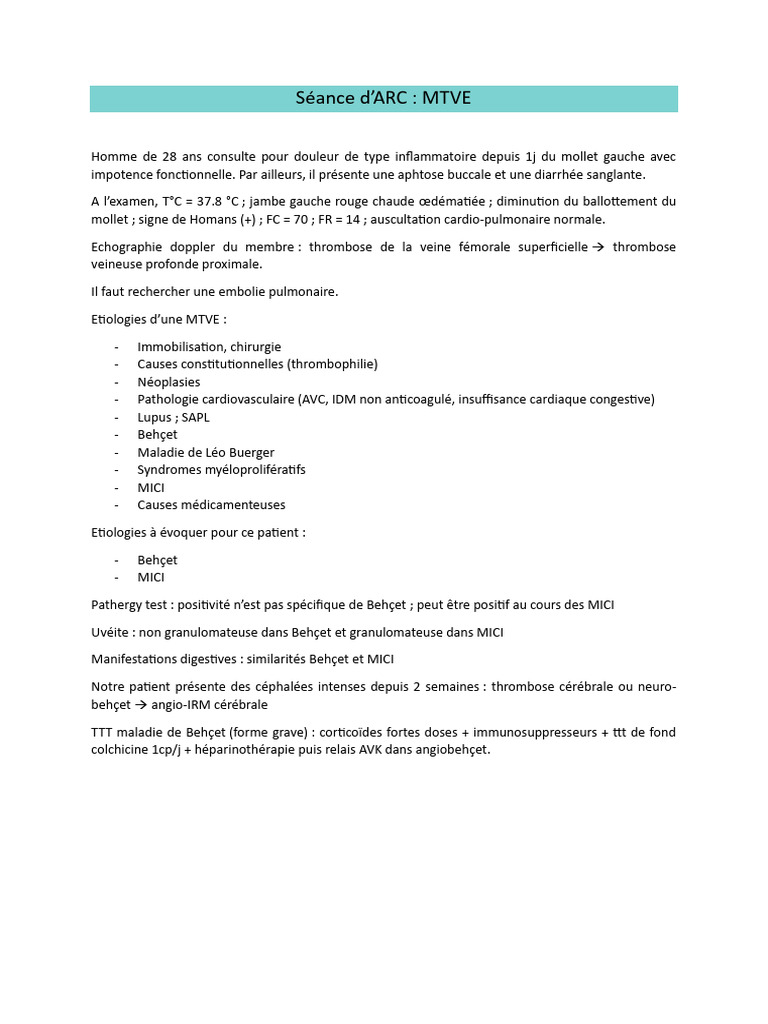 Séance d'ARC : MTVE

Homme de 28 ans consulte pour douleur de type inflammatoire depuis 1j du mollet gauche avec impotence fonctionnelle. Par ailleurs, il présente une aphtose buccale et une diarrhée sanglante.

A l'examen, T°C = 37.8 °C ; jambe gauche rouge chaude œdématiée ; diminution du ballottement du mollet ; signe de Homans (+) ; FC = 70 ; FR = 14 ; auscultation cardio-pulmonaire normale.

Echographie doppler du membre : thrombose de la veine fémorale superficielle → thrombose veineuse profonde proximale.

Il faut rechercher une embolie pulmonaire.

Etiologies d'une MTVE :

- Immobilisation, chirurgie
- Causes constitutionnelles (thrombophilie)
- Néoplasies
- Pathologie cardiovasculaire (AVC, IDM non anticoagulé, insuffisance cardiaque congestive)
- Lupus ; SAPL
- Behçet
- Maladie de Léo Buerger
- Syndromes myéloprolifératifs
- MICI
- Causes médicamenteuses

Etiologies à évoquer pour ce patient :

- Behçet
- MICI

Pathergy test : positivité n'est pas spécifique de Behçet ; peut être positif au cours des MICI

Uvéite : non granulomateuse dans Behçet et granulomateuse dans MICI

Manifestations digestives : similarités Behçet et MICI

Notre patient présente des céphalées intenses depuis 2 semaines : thrombose cérébrale ou neuro-behçet → angio-IRM cérébrale

TTT maladie de Behçet (forme grave) : corticoïdes fortes doses + immunosuppresseurs + ttt de fond colchicine 1cp/j + héparinothérapie puis relais AVK dans angiobehçet.